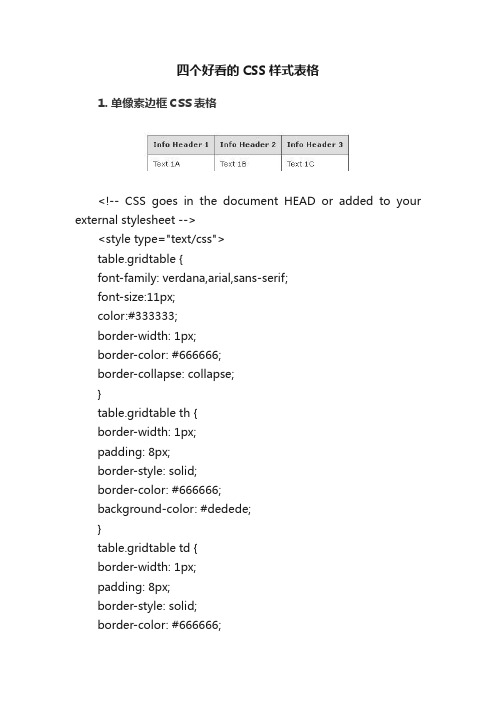 四个好看的 CSS 样式表格

1. 单像素边框 CSS 表格

| Info Header 1 | Info Header 2 | Info Header 3 |
|---|---|---|
| Text 1A | Text 1B | Text 1C |

<!-- CSS goes in the document HEAD or added to your external stylesheet -->
<style type="text/css">
table.gridtable {
font-family: verdana,arial,sans-serif;
font-size:11px;
color:#333333;
border-width: 1px;
border-color: #666666;
border-collapse: collapse;
}
table.gridtable th {
border-width: 1px;
padding: 8px;
border-style: solid;
border-color: #666666;
background-color: #dedede;
}
table.gridtable td {
border-width: 1px;
padding: 8px;
border-style: solid;
border-color: #666666;